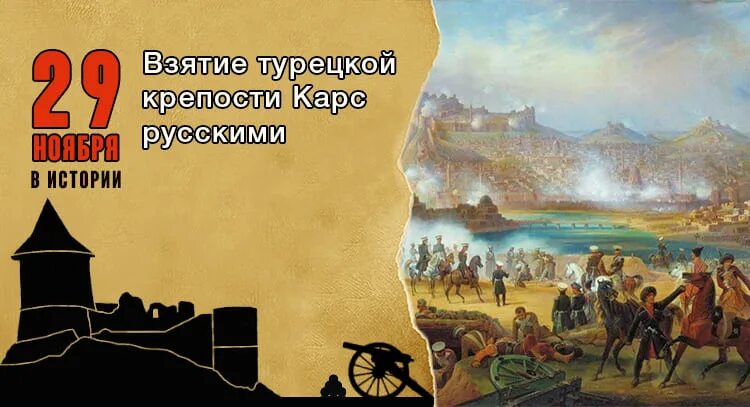 29
НОЯБРЯ
В ИСТОРИИ

Взятие турецкой крепости Карс русскими